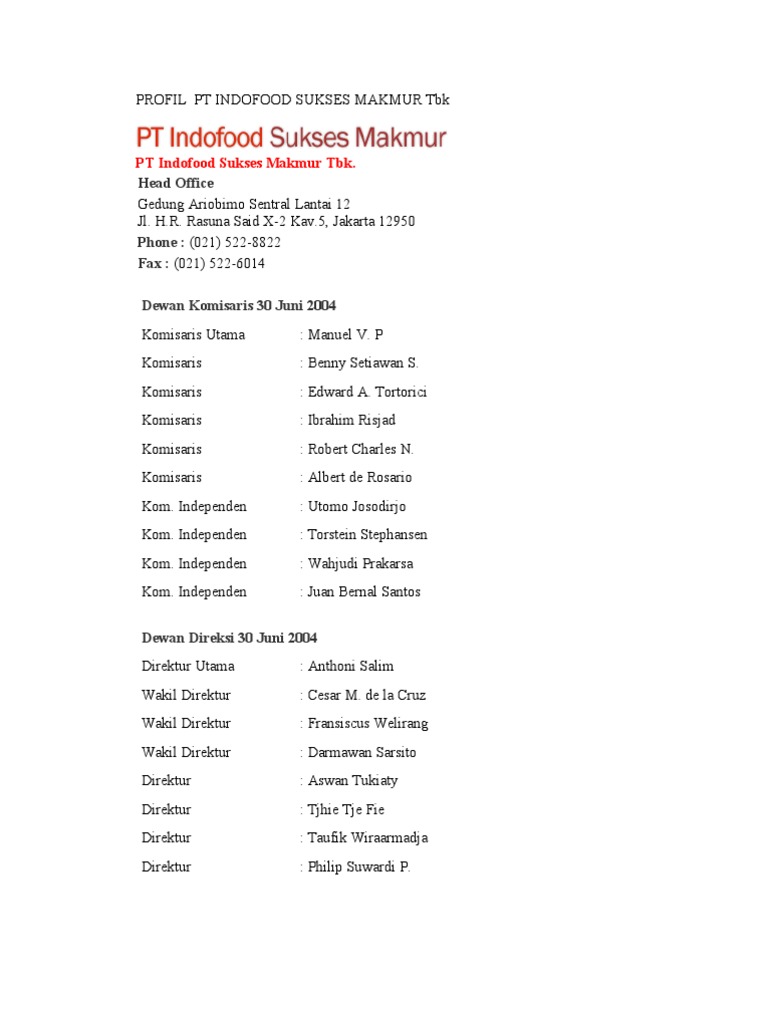 PROFIL PT INDOFOOD SUKSES MAKMUR Tbk

PT Indofood Sukses Makmur

PT Indofood Sukses Makmur Tbk.

Head Office
Gedung Ariobimo Sentral Lantai 12
Jl. H.R. Rasuna Said X-2 Kav.5, Jakarta 12950
Phone : (021) 522-8822
Fax : (021) 522-6014

Dewan Komisaris 30 Juni 2004

| | |
|---|---|
| Komisaris Utama | : Manuel V. P |
| Komisaris | : Benny Setiawan S. |
| Komisaris | : Edward A. Tortorici |
| Komisaris | : Ibrahim Risjad |
| Komisaris | : Robert Charles N. |
| Komisaris | : Albert de Rosario |
| Kom. Independen | : Utomo Josodirjo |
| Kom. Independen | : Torstein Stephansen |
| Kom. Independen | : Wahjudi Prakarsa |
| Kom. Independen | : Juan Bernal Santos |

Dewan Direksi 30 Juni 2004

| | |
|---|---|
| Direktur Utama | : Anthoni Salim |
| Wakil Direktur | : Cesar M. de la Cruz |
| Wakil Direktur | : Fransiscus Welirang |
| Wakil Direktur | : Darmawan Sarsito |
| Direktur | : Aswan Tukiaty |
| Direktur | : Tjhie Tje Fie |
| Direktur | : Taufik Wiraarmadja |
| Direktur | : Philip Suwardi P. |